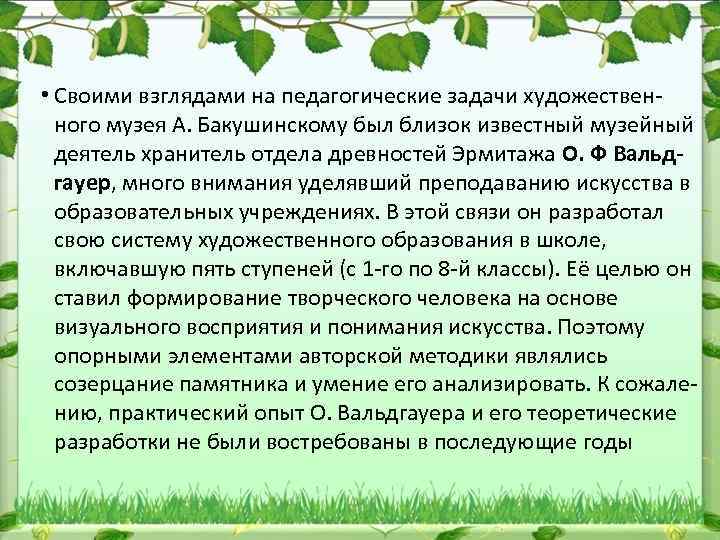 • Своими взглядами на педагогические задачи художественного музея А. Бакушинскому был близок известный музейный деятель хранитель отдела древностей Эрмитажа О. Ф Вальдгауер, много внимания уделявший преподаванию искусства в образовательных учреждениях. В этой связи он разработал свою систему художественного образования в школе, включавшую пять ступеней (с 1-го по 8-й классы). Её целью он ставил формирование творческого человека на основе визуального восприятия и понимания искусства. Поэтому опорными элементами авторской методики являлись созерцание памятника и умение его анализировать. К сожалению, практический опыт О. Вальдгауера и его теоретические разработки не были востребованы в последующие годы